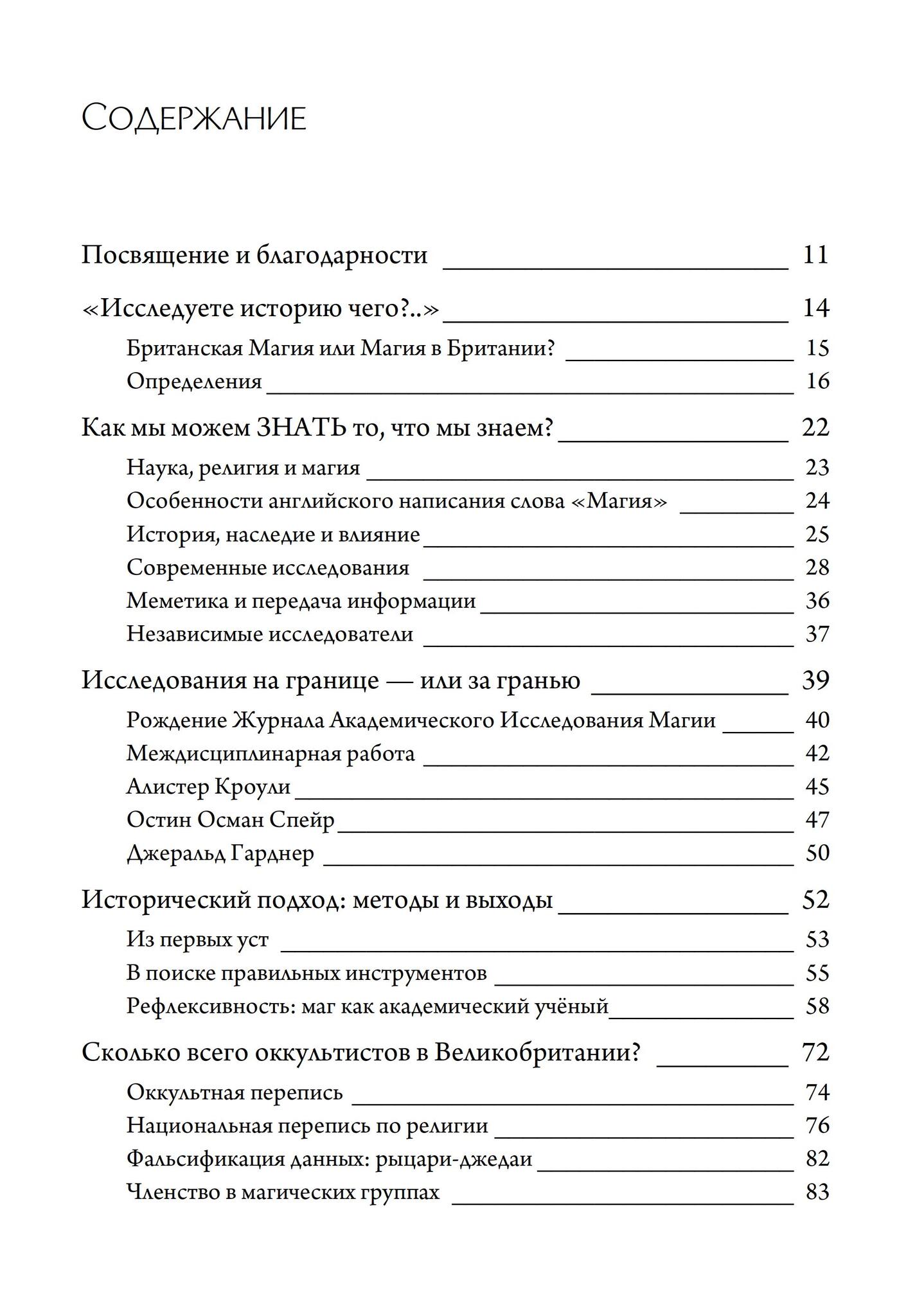 Содержание

Посвящение и благодарности 11

«Исследуете историю чего?..» 14

Британская Магия или Магия в Британии? 15

Определения 16

Как мы можем ЗНАТЬ то, что мы знаем? 22

Наука, религия и магия 23

Особенности английского написания слова «Магия» 24

История, наследие и влияние 25

Современные исследования 28

Меметика и передача информации 36

Независимые исследователи 37

Исследования на границе — или за гранью 39

Рождение Журнала Академического Исследования Магии 40

Междисциплинарная работа 42

Алистер Кроули 45

Остин Осман Спейр 47

Джеральд Гарднер 50

Исторический подход: методы и выходы 52

Из первых уст 53

В поиске правильных инструментов 55

Рефлексивность: маг как академический учёный 58

Сколько всего оккультистов в Великобритании? 72

Оккультная перепись 74

Национальная перепись по религии 76

Фальсификация данных: рыцари-джедаи 82

Членство в магических группах 83